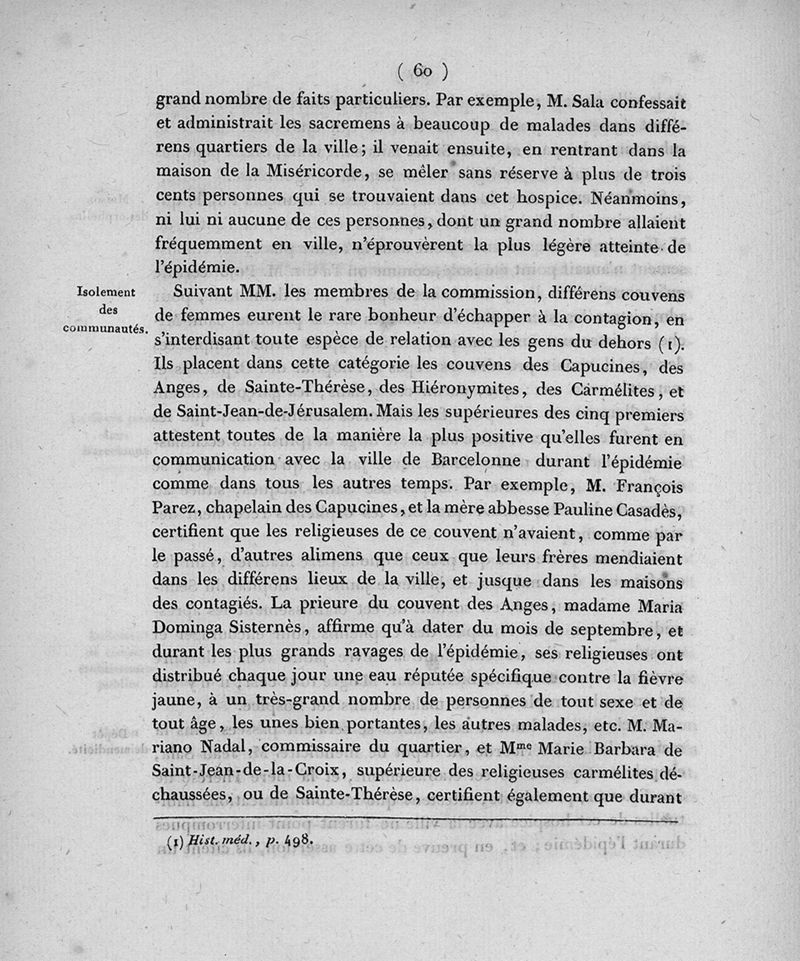 ( 60 )

grand nombre de faits particuliers. Par exemple, M. Sala confessait et administrait les sacremens à beaucoup de malades dans différens quartiers de la ville; il venait ensuite, en rentrant dans la maison de la Miséricorde, se mêler sans réserve à plus de trois cents personnes qui se trouvaient dans cet hospice. Néanmoins, ni lui ni aucune de ces personnes, dont un grand nombre allaient fréquemment en ville, n'éprouvèrent la plus légère atteinte de l'épidémie.

Isolement des communautés.

Suivant MM. les membres de la commission, différens couvens de femmes eurent le rare bonheur d'échapper à la contagion, en s'interdisant toute espèce de relation avec les gens du dehors (1). Ils placent dans cette catégorie les couvens des Capucines, des Anges, de Sainte-Thérèse, des Hiéronymites, des Carmélites, et de Saint-Jean-de-Jérusalem. Mais les supérieures des cinq premiers attestent toutes de la manière la plus positive qu'elles furent en communication avec la ville de Barcelonne durant l'épidémie comme dans tous les autres temps. Par exemple, M. François Parez, chapelain des Capucines, et la mère abbesse Pauline Casadès, certifient que les religieuses de ce couvent n'avaient, comme par le passé, d'autres alimens que ceux que leurs frères mendiaient dans les différens lieux de la ville, et jusque dans les maisons des contagiés. La prieure du couvent des Anges, madame Maria Dominga Sisternès, affirme qu'à dater du mois de septembre, et durant les plus grands ravages de l'épidémie, ses religieuses ont distribué chaque jour une eau réputée spécifique contre la fièvre jaune, à un très-grand nombre de personnes de tout sexe et de tout âge, les unes bien portantes, les autres malades, etc. M. Mariano Nadal, commissaire du quartier, et M$^{me}$ Marie Barbara de Saint-Jean-de-la-Croix, supérieure des religieuses carmélites déchaussées, ou de Sainte-Thérèse, certifient également que durant

(1) Hist. méd., p. 498.